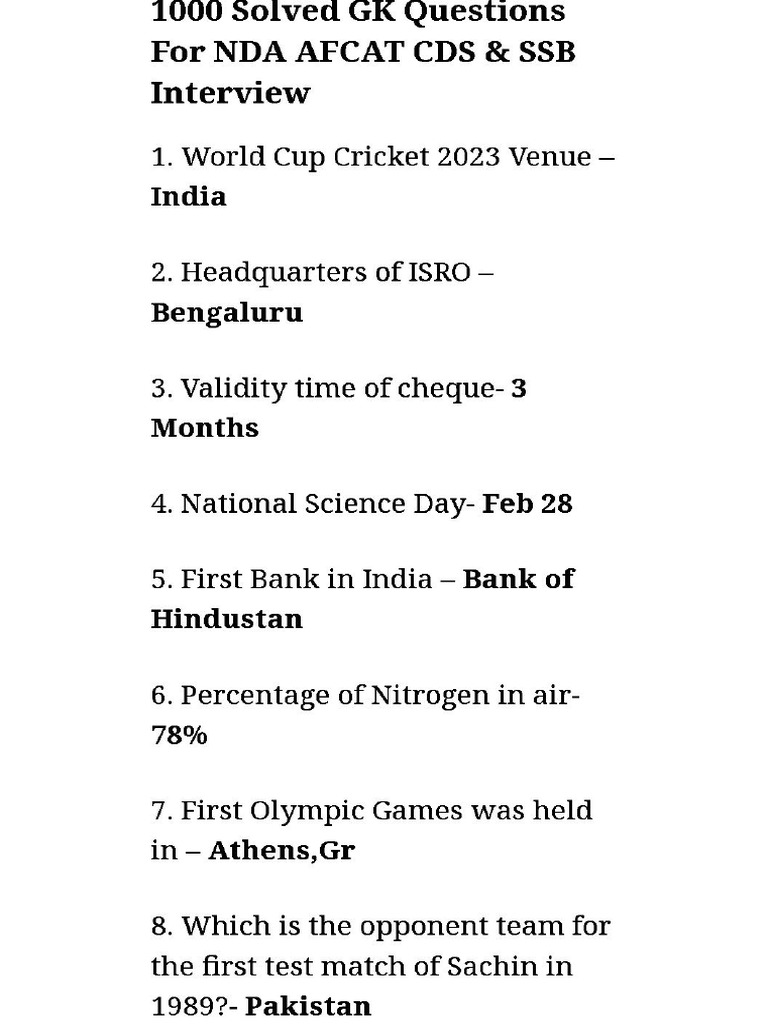 1000 Solved GK Questions For NDA AFCAT CDS & SSB Interview

1. World Cup Cricket 2023 Venue – India

2. Headquarters of ISRO – Bengaluru

3. Validity time of cheque- 3 Months

4. National Science Day- Feb 28

5. First Bank in India – Bank of Hindustan

6. Percentage of Nitrogen in air- 78%

7. First Olympic Games was held in – Athens,Gr

8. Which is the opponent team for the first test match of Sachin in 1989?- Pakistan